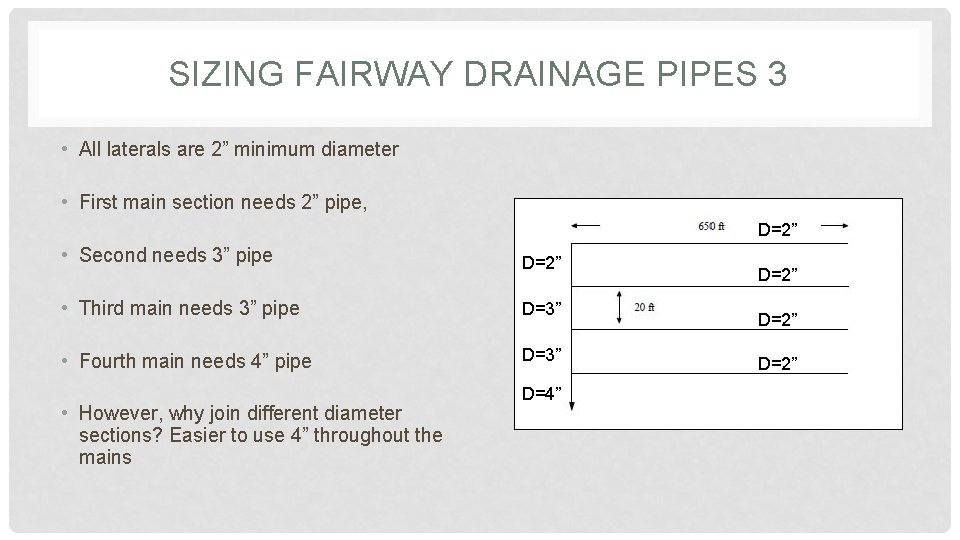 SIZING FAIRWAY DRAINAGE PIPES 3

• All laterals are 2” minimum diameter

• First main section needs 2” pipe,

• Second needs 3” pipe

• Third main needs 3” pipe

• Fourth main needs 4” pipe

• However, why join different diameter sections? Easier to use 4” throughout the mains

650 ft

D=2”

D=2”

D=2”

D=3”

20 ft

D=2”

D=3”

D=2”

D=4”